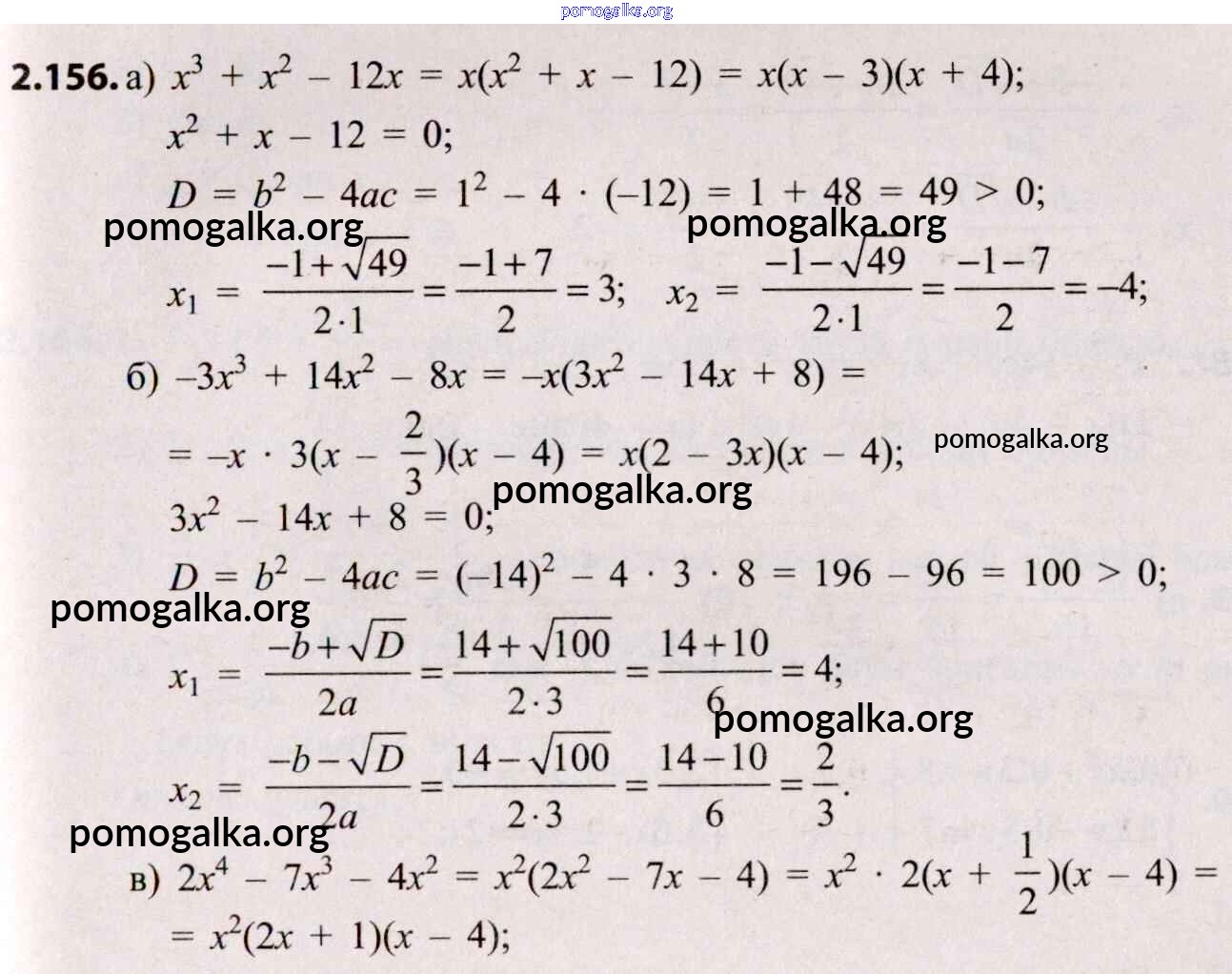 pomogalka.org

**2.156.** а) $x^3 + x^2 - 12x = x(x^2 + x - 12) = x(x - 3)(x + 4);$

$x^2 + x - 12 = 0;$

$D = b^2 - 4ac = 1^2 - 4 \cdot (-12) = 1 + 48 = 49 > 0;$

pomogalka.org pomogalka.org

$x_1 = \frac{-1+\sqrt{49}}{2 \cdot 1} = \frac{-1+7}{2} = 3;$ $x_2 = \frac{-1-\sqrt{49}}{2 \cdot 1} = \frac{-1-7}{2} = -4;$

б) $-3x^3 + 14x^2 - 8x = -x(3x^2 - 14x + 8) =$

$= -x \cdot 3(x - \frac{2}{3})(x - 4) = x(2 - 3x)(x - 4);$ pomogalka.org

pomogalka.org

$3x^2 - 14x + 8 = 0;$

$D = b^2 - 4ac = (-14)^2 - 4 \cdot 3 \cdot 8 = 196 - 96 = 100 > 0;$

pomogalka.org

$x_1 = \frac{-b+\sqrt{D}}{2a} = \frac{14+\sqrt{100}}{2 \cdot 3} = \frac{14+10}{6} = 4;$

pomogalka.org

$x_2 = \frac{-b-\sqrt{D}}{2a} = \frac{14-\sqrt{100}}{2 \cdot 3} = \frac{14-10}{6} = \frac{2}{3}.$

pomogalka.org

в) $2x^4 - 7x^3 - 4x^2 = x^2(2x^2 - 7x - 4) = x^2 \cdot 2(x + \frac{1}{2})(x - 4) =$

$= x^2(2x + 1)(x - 4);$